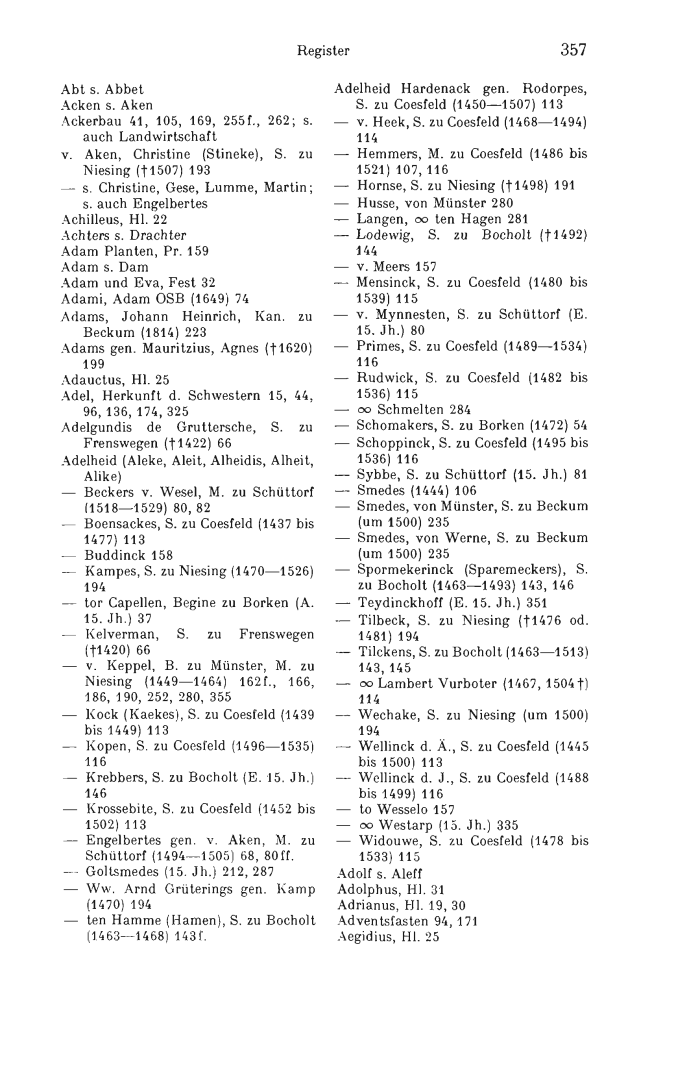 Register 357

Abt s. Abbet
Acken s. Aken
Ackerbau 41, 105, 169, 255f., 262; s. auch Landwirtschaft
v. Aken, Christine (Stineke), S. zu Niesing (†1507) 193
— s. Christine, Gese, Lumme, Martin; s. auch Engelbertes
Achilleus, Hl. 22
Achters s. Drachter
Adam Planten, Pr. 159
Adam s. Dam
Adam und Eva, Fest 32
Adami, Adam OSB (1649) 74
Adams, Johann Heinrich, Kan. zu Beckum (1814) 223
Adams gen. Mauritzius, Agnes (†1620) 199
Adauctus, Hl. 25
Adel, Herkunft d. Schwestern 15, 44, 96, 136, 174, 325
Adelgundis de Gruttersche, S. zu Frenswegen (†1422) 66
Adelheid (Aleke, Aleit, Alheidis, Alheit, Alike)
— Beckers v. Wesel, M. zu Schüttorf (1518—1529) 80, 82
— Boensackes, S. zu Coesfeld (1437 bis 1477) 113
— Buddinck 158
— Kampes, S. zu Niesing (1470—1526) 194
— tor Capellen, Begine zu Borken (A. 15. Jh.) 37
— Kelverman, S. zu Frenswegen (†1420) 66
— v. Keppel, B. zu Münster, M. zu Niesing (1449—1464) 162f., 166, 186, 190, 252, 280, 355
— Kock (Kaekes), S. zu Coesfeld (1439 bis 1449) 113
— Kopen, S. zu Coesfeld (1496—1535) 116
— Krebbers, S. zu Bocholt (E. 15. Jh.) 146
— Krossebite, S. zu Coesfeld (1452 bis 1502) 113
— Engelbertes gen. v. Aken, M. zu Schüttorf (1494—1505) 68, 80ff.
— Goltsmedes (15. Jh.) 212, 287
— Ww. Arnd Grüterings gen. Kamp (1470) 194
— ten Hamme (Hamen), S. zu Bocholt (1463—1468) 143f.

Adelheid Hardenack gen. Rodorpes, S. zu Coesfeld (1450—1507) 113
— v. Heek, S. zu Coesfeld (1468—1494) 114
— Hemmers, M. zu Coesfeld (1486 bis 1521) 107, 116
— Hornse, S. zu Niesing (†1498) 191
— Husse, von Münster 280
— Langen, ∞ ten Hagen 281
— Lodewig, S. zu Bocholt (†1492) 144
— v. Meers 157
— Mensinck, S. zu Coesfeld (1480 bis 1539) 115
— v. Mynnesten, S. zu Schüttorf (E. 15. Jh.) 80
— Primes, S. zu Coesfeld (1489—1534) 116
— Rudwick, S. zu Coesfeld (1482 bis 1536) 115
— ∞ Schmelten 284
— Schomakers, S. zu Borken (1472) 54
— Schoppinck, S. zu Coesfeld (1495 bis 1536) 116
— Sybbe, S. zu Schüttorf (15. Jh.) 81
— Smedes (1444) 106
— Smedes, von Münster, S. zu Beckum (um 1500) 235
— Smedes, von Werne, S. zu Beckum (um 1500) 235
— Spormekerinck (Sparemeckers), S. zu Bocholt (1463—1493) 143, 146
— Teydinckhoff (E. 15. Jh.) 351
— Tilbeck, S. zu Niesing (†1476 od. 1481) 194
— Tilckens, S. zu Bocholt (1463—1513) 143, 145
— ∞ Lambert Vurboter (1467, 1504†) 114
— Wechake, S. zu Niesing (um 1500) 194
— Wellinck d. Ä., S. zu Coesfeld (1445 bis 1500) 113
— Wellinck d. J., S. zu Coesfeld (1488 bis 1499) 116
— to Wesselo 157
— ∞ Westarp (15. Jh.) 335
— Widouwe, S. zu Coesfeld (1478 bis 1533) 115
Adolf s. Aleff
Adolphus, Hl. 31
Adrianus, Hl. 19, 30
Adventsfasten 94, 171
Aegidius, Hl. 25